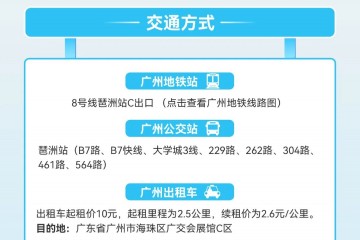 交通方式

广州地铁站

8号线琶洲站C出口 （点击查看广州地铁线路图）

广州公交站

琶洲站（B7路、B7快线、大学城3线、229路、262路、304路、461路、564路）

广州出租车

出租车起租价10元，起租里程为2.5公里，续租价为2.6元/公里。

目的地：广东省广州市海珠区广交会展馆C区